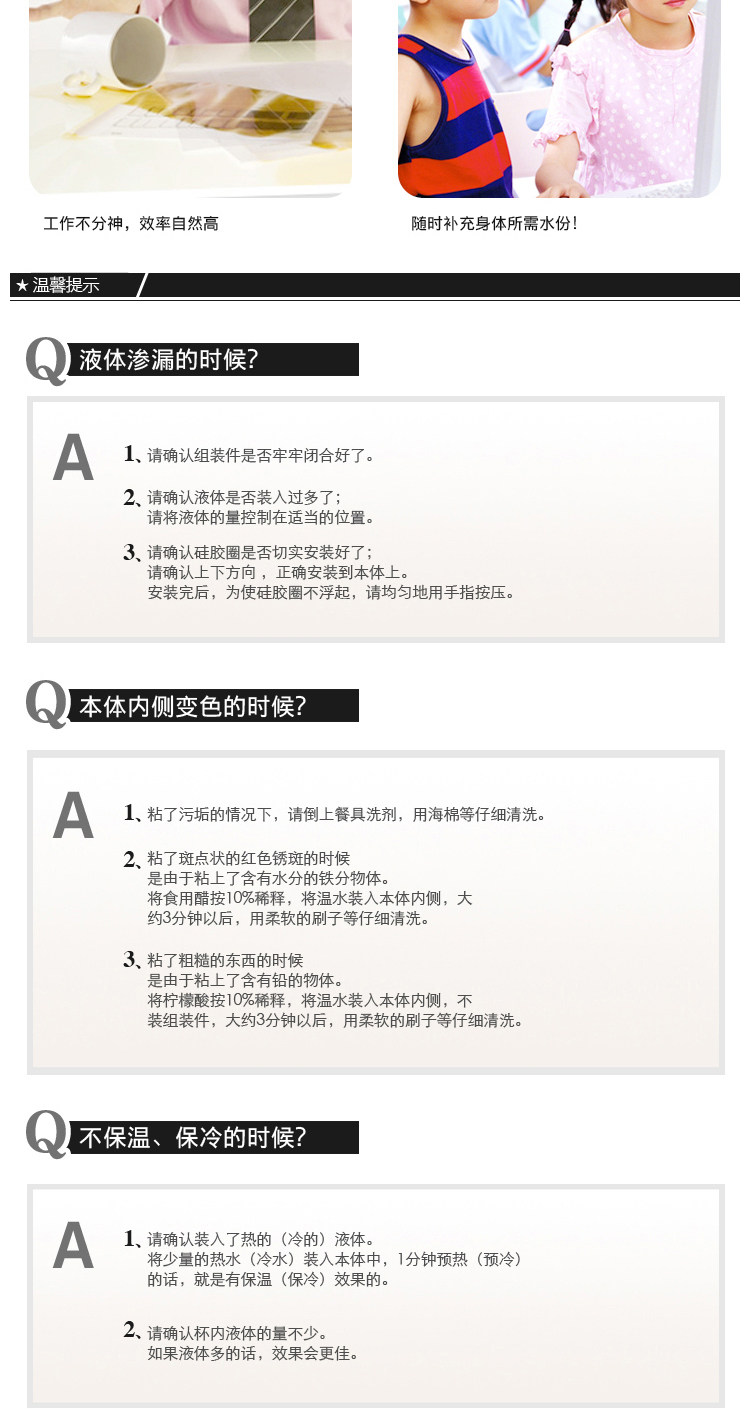 工作不分神，效率自然高

随时补充身体所需水份！

★温馨提示

Q 液体渗漏的时候?

A

1、请确认组装件是否牢牢闭合好了。

2、请确认液体是否装入过多了；
请将液体的量控制在适当的位置。

3、请确认硅胶圈是否切实安装好了；
请确认上下方向，正确安装到本体上。
安装完后，为使硅胶圈不浮起，请均匀地用手指按压。

Q 本体内侧变色的时候?

A

1、粘了污垢的情况下，请倒上餐具洗剂，用海棉等仔细清洗。

2、粘了斑点状的红色锈斑的时候
是由于粘上了含有水分的铁分物体。
将食用醋按10%稀释，将温水装入本体内侧，大约3分钟以后，用柔软的刷子等仔细清洗。

3、粘了粗糙的东西的时候
是由于粘上了含有铅的物体。
将柠檬酸按10%稀释，将温水装入本体内侧，不装组装件，大约3分钟以后，用柔软的刷子等仔细清洗。

Q 不保温、保冷的时候?

A

1、请确认装入了热的（冷的）液体。
将少量的热水（冷水）装入本体中，1分钟预热（预冷）的话，就是有保温（保冷）效果的。

2、请确认杯内液体的量不少。
如果液体多的话，效果会更佳。